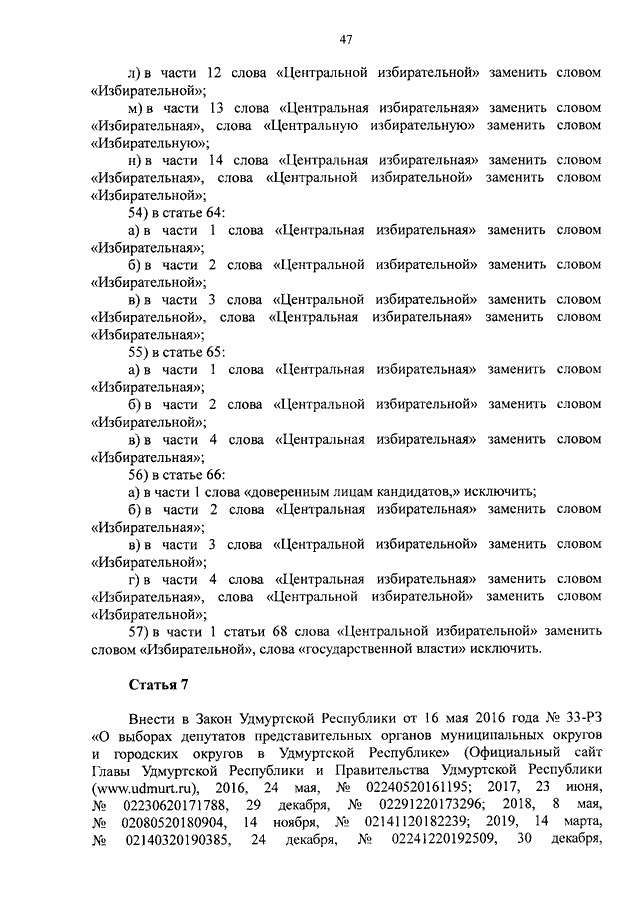 47

л) в части 12 слова «Центральной избирательной» заменить словом «Избирательной»;

м) в части 13 слова «Центральная избирательная» заменить словом «Избирательная», слова «Центральную избирательную» заменить словом «Избирательную»;

н) в части 14 слова «Центральная избирательная» заменить словом «Избирательная», слова «Центральной избирательной» заменить словом «Избирательной»;

54) в статье 64:

а) в части 1 слова «Центральная избирательная» заменить словом «Избирательная»;

б) в части 2 слова «Центральной избирательной» заменить словом «Избирательной»;

в) в части 3 слова «Центральной избирательной» заменить словом «Избирательной», слова «Центральная избирательная» заменить словом «Избирательная»;

55) в статье 65:

а) в части 1 слова «Центральная избирательная» заменить словом «Избирательная»;

б) в части 2 слова «Центральной избирательной» заменить словом «Избирательной»;

в) в части 4 слова «Центральная избирательная» заменить словом «Избирательная»;

56) в статье 66:

а) в части 1 слова «доверенным лицам кандидатов,» исключить;

б) в части 2 слова «Центральная избирательная» заменить словом «Избирательная»;

в) в части 3 слова «Центральной избирательной» заменить словом «Избирательной»;

г) в части 4 слова «Центральная избирательная» заменить словом «Избирательная», слова «Центральной избирательной» заменить словом «Избирательной»;

57) в части 1 статьи 68 слова «Центральной избирательной» заменить словом «Избирательной», слова «государственной власти» исключить.

Статья 7

Внести в Закон Удмуртской Республики от 16 мая 2016 года № 33-РЗ «О выборах депутатов представительных органов муниципальных округов и городских округов в Удмуртской Республике» (Официальный сайт Главы Удмуртской Республики и Правительства Удмуртской Республики (www.udmurt.ru), 2016, 24 мая, № 02240520161195; 2017, 23 июня, № 02230620171788, 29 декабря, № 02291220173296; 2018, 8 мая, № 02080520180904, 14 ноября, № 02141120182239; 2019, 14 марта, № 02140320190385, 24 декабря, № 02241220192509, 30 декабря,